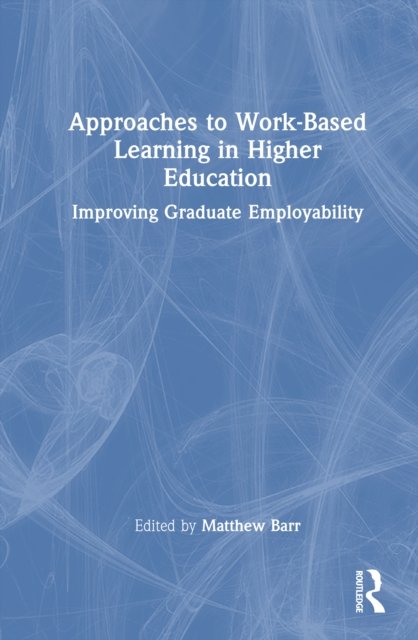 Approaches to Work-Based Learning in Higher Education

Improving Graduate Employability

Edited by Matthew Barr

ROUTLEDGE